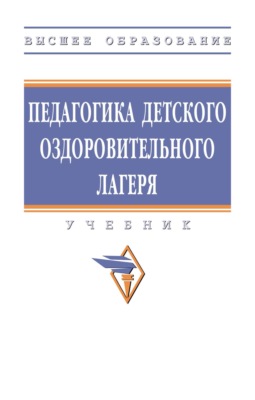 ВЫСШЕЕ ОБРАЗОВАНИЕ

ПЕДАГОГИКА ДЕТСКОГО ОЗДОРОВИТЕЛЬНОГО ЛАГЕРЯ

УЧЕБНИК